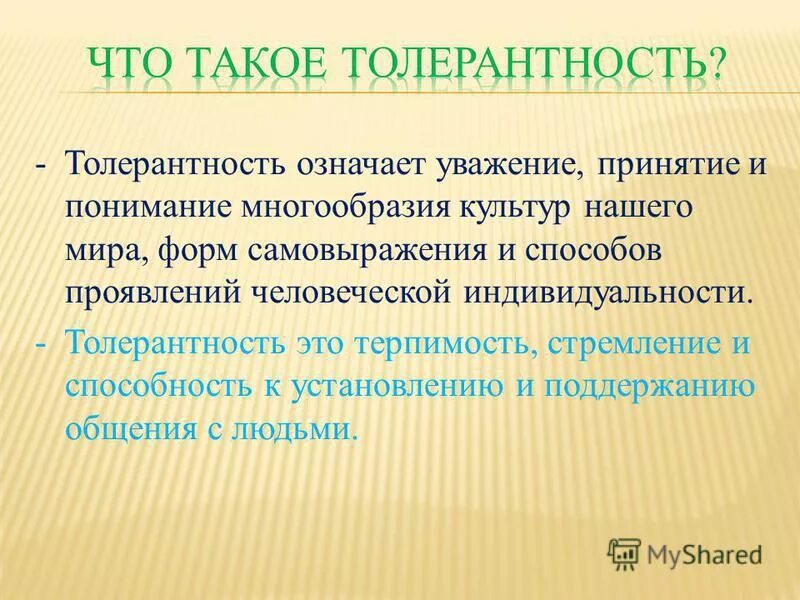 ЧТО ТАКОЕ ТОЛЕРАНТНОСТЬ?

- Толерантность означает уважение, принятие и понимание многообразия культур нашего мира, форм самовыражения и способов проявлений человеческой индивидуальности.

- Толерантность это терпимость, стремление и способность к установлению и поддержанию общения с людьми.

MyShared